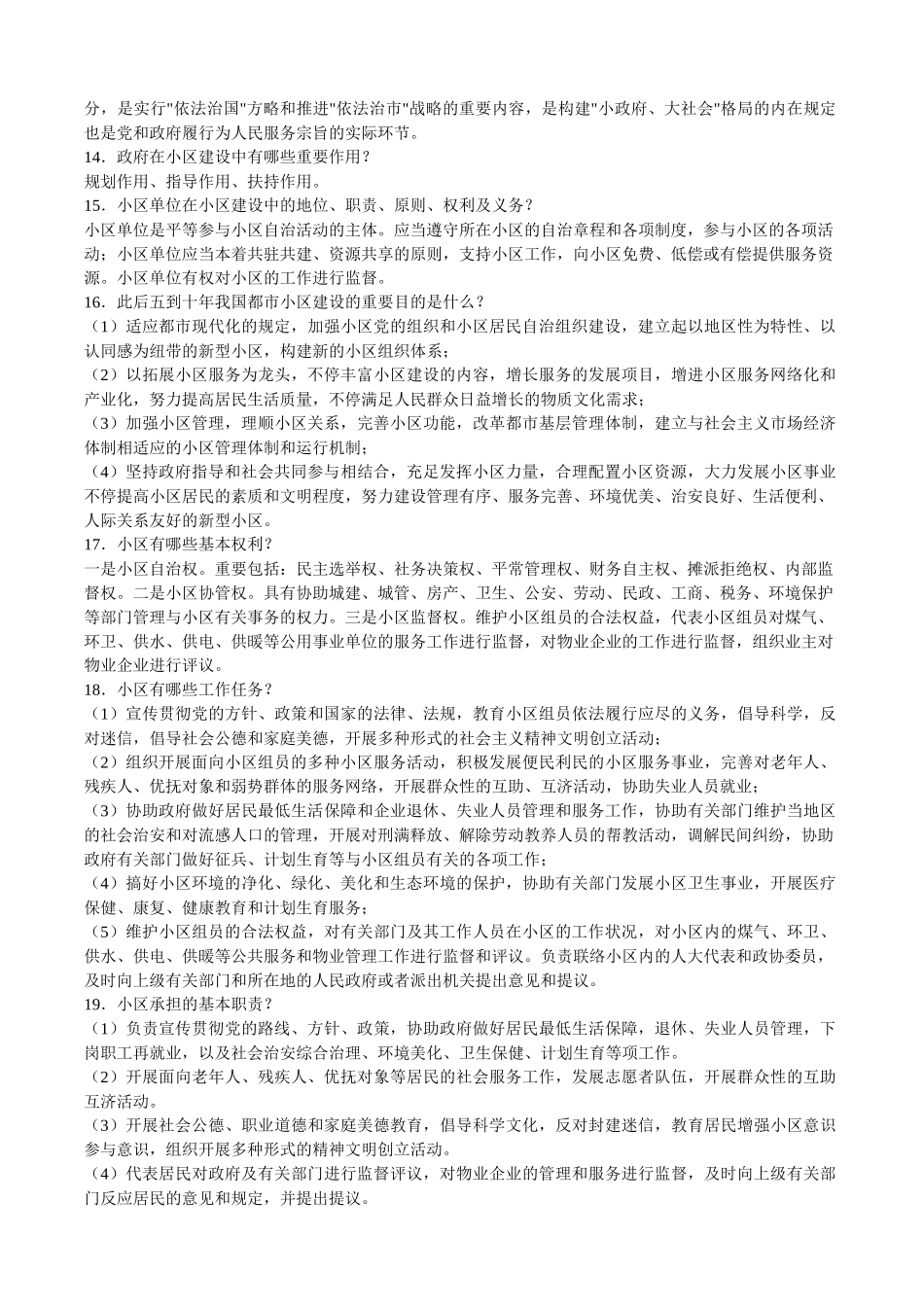 分，是实行"依法治国"方略和推进"依法治市"战略的重要内容，是构建"小政府、大社会"格局的内在规定也是党和政府履行为人民服务宗旨的实际环节。
14．政府在小区建设中有哪些重要作用？
规划作用、指导作用、扶持作用。
15．小区单位在小区建设中的地位、职责、原则、权利及义务？
小区单位是平等参与小区自治活动的主体。应当遵守所在小区的自治章程和各项制度，参与小区的各项活动；小区单位应当本着共驻共建、资源共享的原则，支持小区工作，向小区免费、低偿或有偿提供服务资源。小区单位有权对小区的工作进行监督。
16．此后五到十年我国都市小区建设的重要目的是什么？
（1）适应都市现代化的规定，加强小区党的组织和小区居民自治组织建设，建立起以地区性为特性、以认同感为纽带的新型小区，构建新的小区组织体系；
（2）以拓展小区服务为龙头，不停丰富小区建设的内容，增长服务的发展项目，增进小区服务网络化和产业化，努力提高居民生活质量，不停满足人民群众日益增长的物质文化需求；
（3）加强小区管理，理顺小区关系，完善小区功能，改革都市基层管理体制，建立与社会主义市场经济体制相适应的小区管理体制和运行机制；
（4）坚持政府指导和社会共同参与相结合，充足发挥小区力量，合理配置小区资源，大力发展小区事业不停提高小区居民的素质和文明程度，努力建设管理有序、服务完善、环境优美、治安良好、生活便利、人际关系友好的新型小区。
17．小区有哪些基本权利？
一是小区自治权。重要包括：民主选举权、社务决策权、平常管理权、财务自主权、摊派拒绝权、内部监督权。二是小区协管权。具有协助城建、城管、房产、卫生、公安、劳动、民政、工商、税务、环境保护等部门管理与小区有关事务的权力。三是小区监督权。维护小区组员的合法权益，代表小区组员对煤气、环卫、供水、供电、供暖等公用事业单位的服务工作进行监督，对物业企业的工作进行监督，组织业主对物业企业进行评议。
18．小区有哪些工作任务？
（1）宣传贯彻党的方针、政策和国家的法律、法规，教育小区组员依法履行应尽的义务，倡导科学，反对迷信，倡导社会公德和家庭美德，开展多种形式的社会主义精神文明创立活动；
（2）组织开展面向小区组员的多种小区服务活动，积极发展便民利民的小区服务事业，完善对老年人、残疾人、优抚对象和弱势群体的服务网络，开展群众性的互助、互济活动，协助失业人员就业；
（3）协助政府做好居民最低生活保障和企业退休、失业人员管理和服务工作，协助有关部门维护当地区的社会治安和对流感人口的管理，开展对刑满释放、解除劳动教养人员的帮教活动，调解民间纠纷，协助政府有关部门做好征兵、计划生育等与小区组员有关的各项工作；
（4）搞好小区环境的净化、绿化、美化和生态环境的保护，协助有关部门发展小区卫生事业，开展医疗保健、康复、健康教育和计划生育服务；
（5）维护小区组员的合法权益，对有关部门及其工作人员在小区的工作状况，对小区内的煤气、环卫、供水、供电、供暖等公共服务和物业管理工作进行监督和评议。负责联络小区内的人大代表和政协委员，及时向上级有关部门和所在地的人民政府或者派出机关提出意见和提议。
19．小区承担的基本职责？
（1）负责宣传贯彻党的路线、方针、政策，协助政府做好居民最低生活保障，退休、失业人员管理，下岗职工再就业，以及社会治安综合治理、环境美化、卫生保健、计划生育等项工作。
（2）开展面向老年人、残疾人、优抚对象等居民的社会服务工作，发展志愿者队伍，开展群众性的互助互济活动。
（3）开展社会公德、职业道德和家庭美德教育，倡导科学文化，反对封建迷信，教育居民增强小区意识参与意识，组织开展多种形式的精神文明创立活动。
（4）代表居民对政府及有关部门进行监督评议，对物业企业的管理和服务进行监督，及时向上级有关部门反应居民的意见和规定，并提出提议。